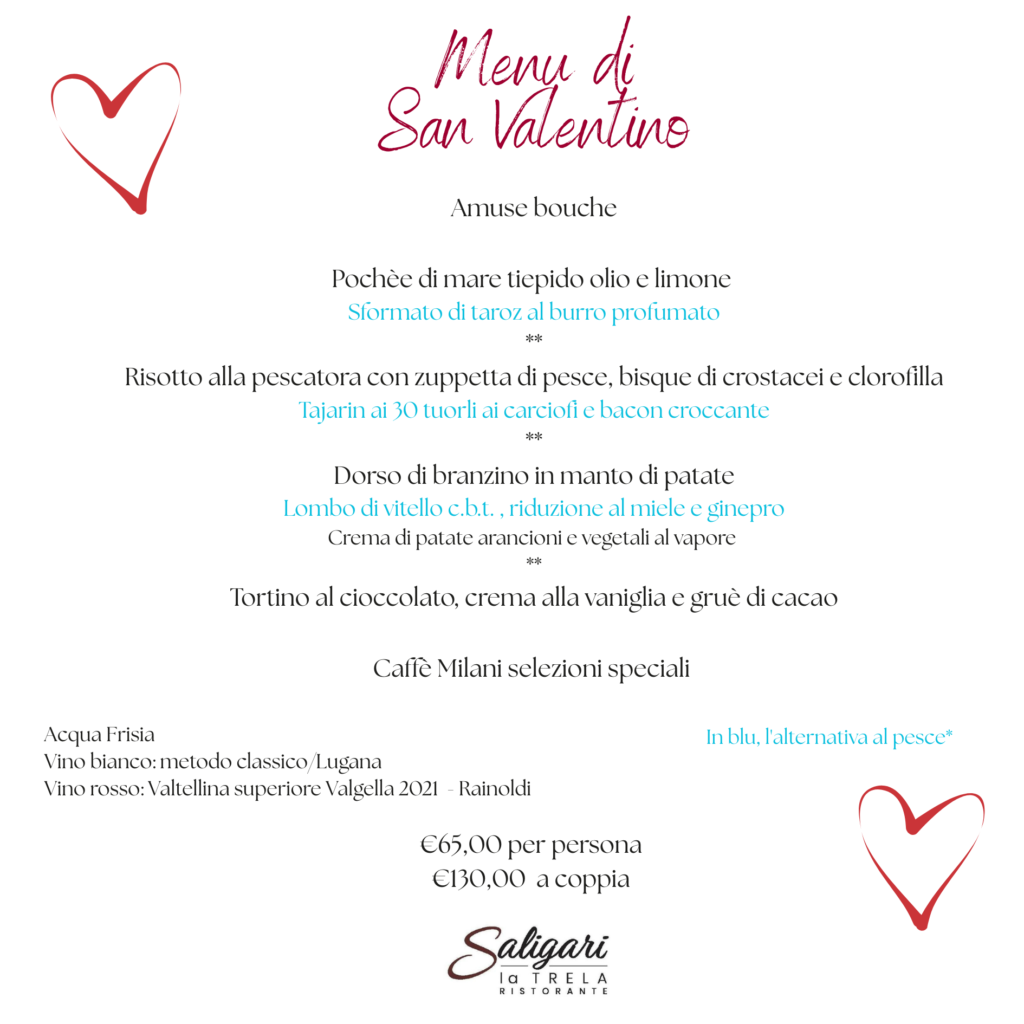 Menu di San Valentino

Amuse bouche

Pochèe di mare tiepido olio e limone
Sformato di taroz al burro profumato
**
Risotto alla pescatora con zuppetta di pesce, bisque di crostacei e clorofilla
Tajarin ai 30 tuorli ai carciofi e bacon croccante
**
Dorso di branzino in manto di patate
Lombo di vitello c.b.t. , riduzione al miele e ginepro
Crema di patate arancioni e vegetali al vapore
**
Tortino al cioccolato, crema alla vaniglia e gruè di cacao

Caffè Milani selezioni speciali

Acqua Frisia
Vino bianco: metodo classico/Lugana
Vino rosso: Valtellina superiore Valgella 2021 - Rainoldi

In blu, l'alternativa al pesce*

€65,00 per persona
€130,00 a coppia

Saligari
la TRELA
RISTORANTE